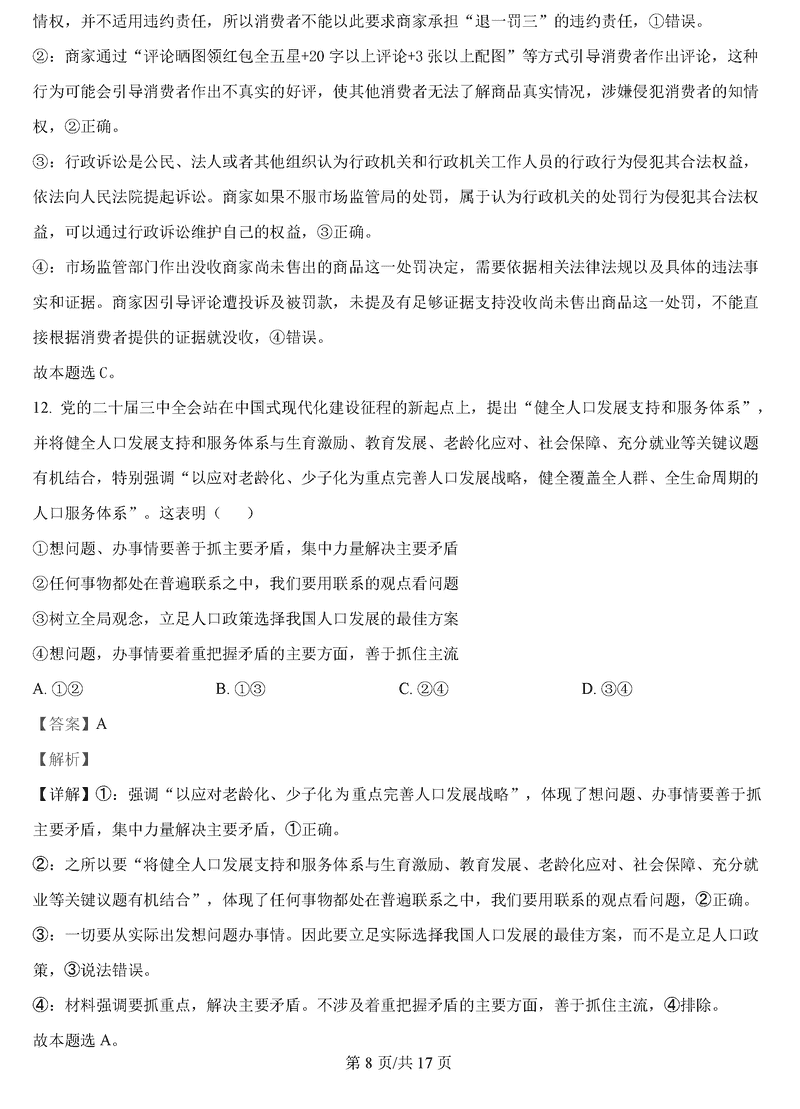 情权，并不适用违约责任，所以消费者不能以此要求商家承担“退一罚三”的违约责任，①错误。

②：商家通过“评论晒图领红包全五星+20 字以上评论+3 张以上配图”等方式引导消费者作出评论，这种行为可能会引导消费者作出不真实的好评，使其他消费者无法了解商品真实情况，涉嫌侵犯消费者的知情权，②正确。

③：行政诉讼是公民、法人或者其他组织认为行政机关和行政机关工作人员的行政行为侵犯其合法权益，依法向人民法院提起诉讼。商家如果不服市场监管局的处罚，属于认为行政机关的处罚行为侵犯其合法权益，可以通过行政诉讼维护自己的权益，③正确。

④：市场监管部门作出没收商家尚未售出的商品这一处罚决定，需要依据相关法律法规以及具体的违法事实和证据。商家因引导评论遭投诉及被罚款，未提及有足够证据支持没收尚未售出商品这一处罚，不能直接根据消费者提供的证据就没收，④错误。

故本题选 C。

12. 党的二十届三中全会站在中国式现代化建设征程的新起点上，提出“健全人口发展支持和服务体系”，并将健全人口发展支持和服务体系与生育激励、教育发展、老龄化应对、社会保障、充分就业等关键议题有机结合，特别强调“以应对老龄化、少子化为重点完善人口发展战略，健全覆盖全人群、全生命周期的人口服务体系”。这表明（　　）

①想问题、办事情要善于抓主要矛盾，集中力量解决主要矛盾

②任何事物都处在普遍联系之中，我们要用联系的观点看问题

③树立全局观念，立足人口政策选择我国人口发展的最佳方案

④想问题，办事情要着重把握矛盾的主要方面，善于抓住主流

A. ①②　　B. ①③　　C. ②④　　D. ③④

【答案】A

【解析】

【详解】①：强调“以应对老龄化、少子化为重点完善人口发展战略”，体现了想问题、办事情要善于抓主要矛盾，集中力量解决主要矛盾，①正确。

②：之所以要“将健全人口发展支持和服务体系与生育激励、教育发展、老龄化应对、社会保障、充分就业等关键议题有机结合”，体现了任何事物都处在普遍联系之中，我们要用联系的观点看问题，②正确。

③：一切要从实际出发想问题办事情。因此要立足实际选择我国人口发展的最佳方案，而不是立足人口政策，③说法错误。

④：材料强调要抓重点，解决主要矛盾。不涉及着重把握矛盾的主要方面，善于抓住主流，④排除。

故本题选 A。

第 8 页/共 17 页